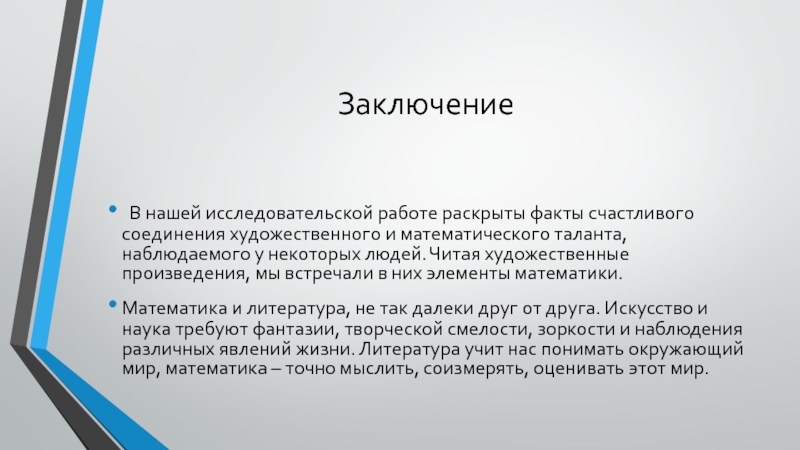 Заключение

• В нашей исследовательской работе раскрыты факты счастливого соединения художественного и математического таланта, наблюдаемого у некоторых людей. Читая художественные произведения, мы встречали в них элементы математики.

• Математика и литература, не так далеки друг от друга. Искусство и наука требуют фантазии, творческой смелости, зоркости и наблюдения различных явлений жизни. Литература учит нас понимать окружающий мир, математика – точно мыслить, соизмерять, оценивать этот мир.